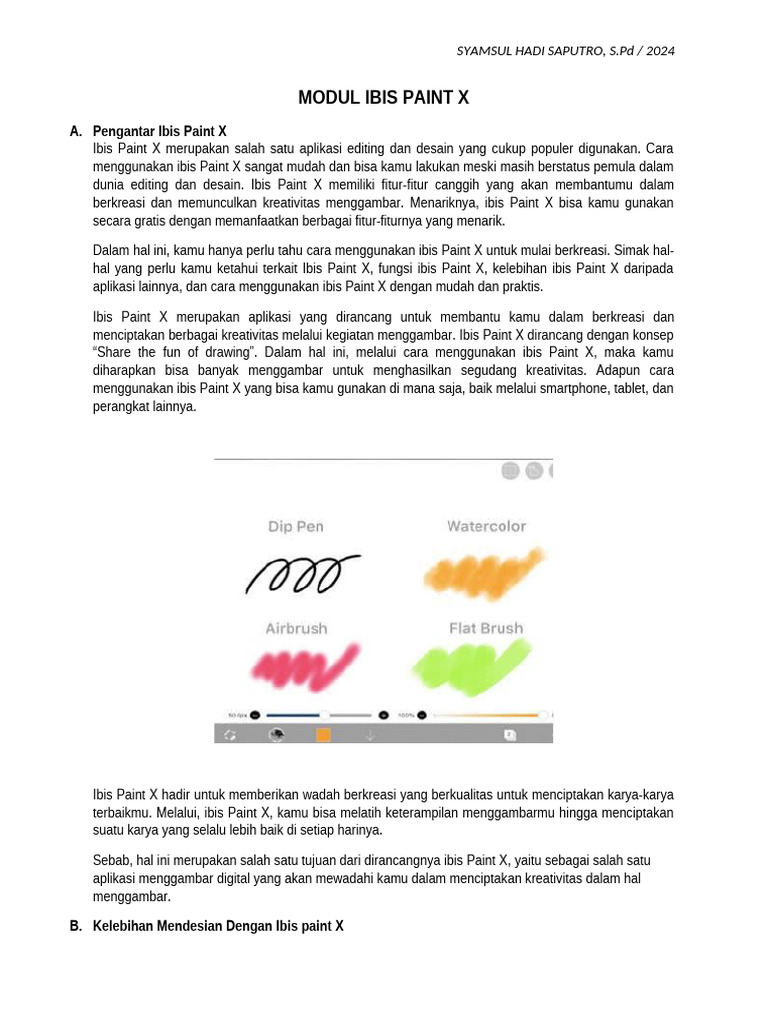 SYAMSUL HADI SAPUTRO, S.Pd / 2024

MODUL IBIS PAINT X

A. Pengantar Ibis Paint X

Ibis Paint X merupakan salah satu aplikasi editing dan desain yang cukup populer digunakan. Cara menggunakan ibis Paint X sangat mudah dan bisa kamu lakukan meski masih berstatus pemula dalam dunia editing dan desain. Ibis Paint X memiliki fitur-fitur canggih yang akan membantumu dalam berkreasi dan memunculkan kreativitas menggambar. Menariknya, ibis Paint X bisa kamu gunakan secara gratis dengan memanfaatkan berbagai fitur-fiturnya yang menarik.

Dalam hal ini, kamu hanya perlu tahu cara menggunakan ibis Paint X untuk mulai berkreasi. Simak hal-hal yang perlu kamu ketahui terkait Ibis Paint X, fungsi ibis Paint X, kelebihan ibis Paint X daripada aplikasi lainnya, dan cara menggunakan ibis Paint X dengan mudah dan praktis.

Ibis Paint X merupakan aplikasi yang dirancang untuk membantu kamu dalam berkreasi dan menciptakan berbagai kreativitas melalui kegiatan menggambar. Ibis Paint X dirancang dengan konsep "Share the fun of drawing". Dalam hal ini, melalui cara menggunakan ibis Paint X, maka kamu diharapkan bisa banyak menggambar untuk menghasilkan segudang kreativitas. Adapun cara menggunakan ibis Paint X yang bisa kamu gunakan di mana saja, baik melalui smartphone, tablet, dan perangkat lainnya.

Dip Pen

Watercolor

Airbrush

Flat Brush

50.0px

100%

Ibis Paint X hadir untuk memberikan wadah berkreasi yang berkualitas untuk menciptakan karya-karya terbaikmu. Melalui, ibis Paint X, kamu bisa melatih keterampilan menggambarmu hingga menciptakan suatu karya yang selalu lebih baik di setiap harinya.

Sebab, hal ini merupakan salah satu tujuan dari dirancangnya ibis Paint X, yaitu sebagai salah satu aplikasi menggambar digital yang akan mewadahi kamu dalam menciptakan kreativitas dalam hal menggambar.

B. Kelebihan Mendesian Dengan Ibis paint X